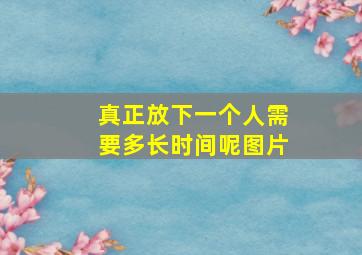 真正放下一个人需要多长时间呢图片